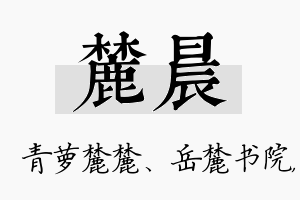 麓晨

青萝麓麓、岳麓书院,